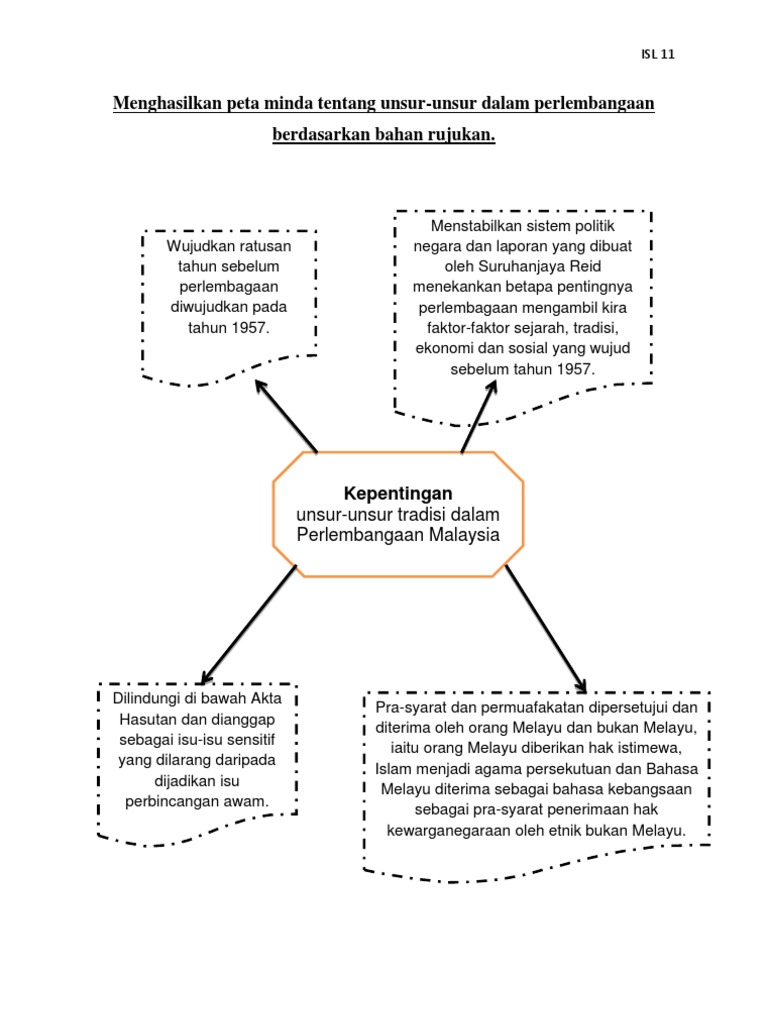 ISL 11

Menghasilkan peta minda tentang unsur-unsur dalam perlembangaan berdasarkan bahan rujukan.

Wujudkan ratusan tahun sebelum perlembagaan diwujudkan pada tahun 1957.

Menstabilkan sistem politik negara dan laporan yang dibuat oleh Suruhanjaya Reid menekankan betapa pentingnya perlembagaan mengambil kira faktor-faktor sejarah, tradisi, ekonomi dan sosial yang wujud sebelum tahun 1957.

Kepentingan unsur-unsur tradisi dalam Perlembangaan Malaysia

Dilindungi di bawah Akta Hasutan dan dianggap sebagai isu-isu sensitif yang dilarang daripada dijadikan isu perbincangan awam.

Pra-syarat dan permuafakatan dipersetujui dan diterima oleh orang Melayu dan bukan Melayu, iaitu orang Melayu diberikan hak istimewa, Islam menjadi agama persekutuan dan Bahasa Melayu diterima sebagai bahasa kebangsaan sebagai pra-syarat penerimaan hak kewarganegaraan oleh etnik bukan Melayu.